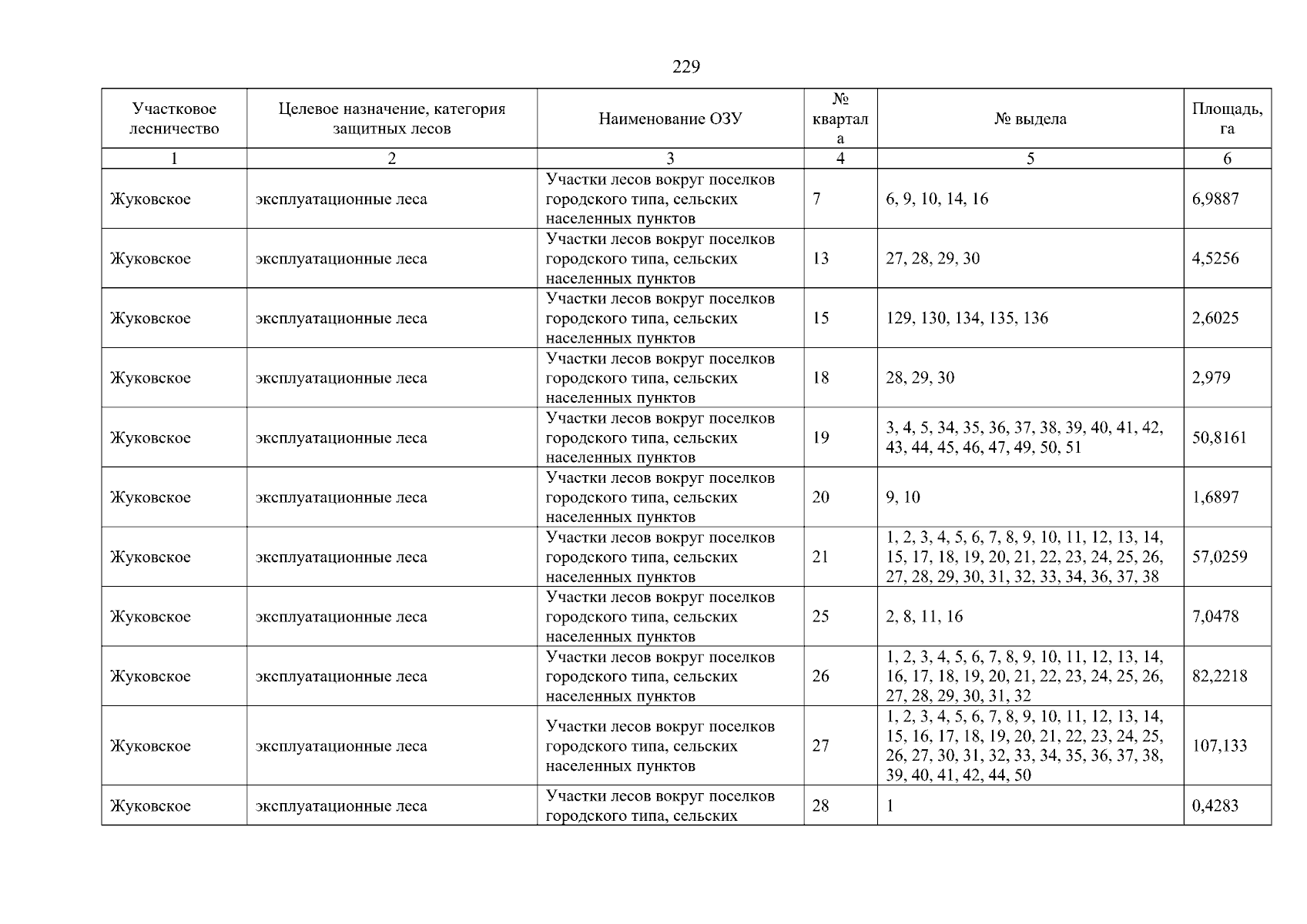 229

| Участковое лесничество | Целевое назначение, категория защитных лесов | Наименование ОЗУ | № квартала | № выдела | Площадь, га |
|---|---|---|---|---|---|
| 1 | 2 | 3 | 4 | 5 | 6 |
| Жуковское | эксплуатационные леса | Участки лесов вокруг поселков городского типа, сельских населенных пунктов | 7 | 6, 9, 10, 14, 16 | 6,9887 |
| Жуковское | эксплуатационные леса | Участки лесов вокруг поселков городского типа, сельских населенных пунктов | 13 | 27, 28, 29, 30 | 4,5256 |
| Жуковское | эксплуатационные леса | Участки лесов вокруг поселков городского типа, сельских населенных пунктов | 15 | 129, 130, 134, 135, 136 | 2,6025 |
| Жуковское | эксплуатационные леса | Участки лесов вокруг поселков городского типа, сельских населенных пунктов | 18 | 28, 29, 30 | 2,979 |
| Жуковское | эксплуатационные леса | Участки лесов вокруг поселков городского типа, сельских населенных пунктов | 19 | 3, 4, 5, 34, 35, 36, 37, 38, 39, 40, 41, 42, 43, 44, 45, 46, 47, 49, 50, 51 | 50,8161 |
| Жуковское | эксплуатационные леса | Участки лесов вокруг поселков городского типа, сельских населенных пунктов | 20 | 9, 10 | 1,6897 |
| Жуковское | эксплуатационные леса | Участки лесов вокруг поселков городского типа, сельских населенных пунктов | 21 | 1, 2, 3, 4, 5, 6, 7, 8, 9, 10, 11, 12, 13, 14, 15, 17, 18, 19, 20, 21, 22, 23, 24, 25, 26, 27, 28, 29, 30, 31, 32, 33, 34, 36, 37, 38 | 57,0259 |
| Жуковское | эксплуатационные леса | Участки лесов вокруг поселков городского типа, сельских населенных пунктов | 25 | 2, 8, 11, 16 | 7,0478 |
| Жуковское | эксплуатационные леса | Участки лесов вокруг поселков городского типа, сельских населенных пунктов | 26 | 1, 2, 3, 4, 5, 6, 7, 8, 9, 10, 11, 12, 13, 14, 16, 17, 18, 19, 20, 21, 22, 23, 24, 25, 26, 27, 28, 29, 30, 31, 32 | 82,2218 |
| Жуковское | эксплуатационные леса | Участки лесов вокруг поселков городского типа, сельских населенных пунктов | 27 | 1, 2, 3, 4, 5, 6, 7, 8, 9, 10, 11, 12, 13, 14, 15, 16, 17, 18, 19, 20, 21, 22, 23, 24, 25, 26, 27, 30, 31, 32, 33, 34, 35, 36, 37, 38, 39, 40, 41, 42, 44, 50 | 107,133 |
| Жуковское | эксплуатационные леса | Участки лесов вокруг поселков городского типа, сельских | 28 | 1 | 0,4283 |